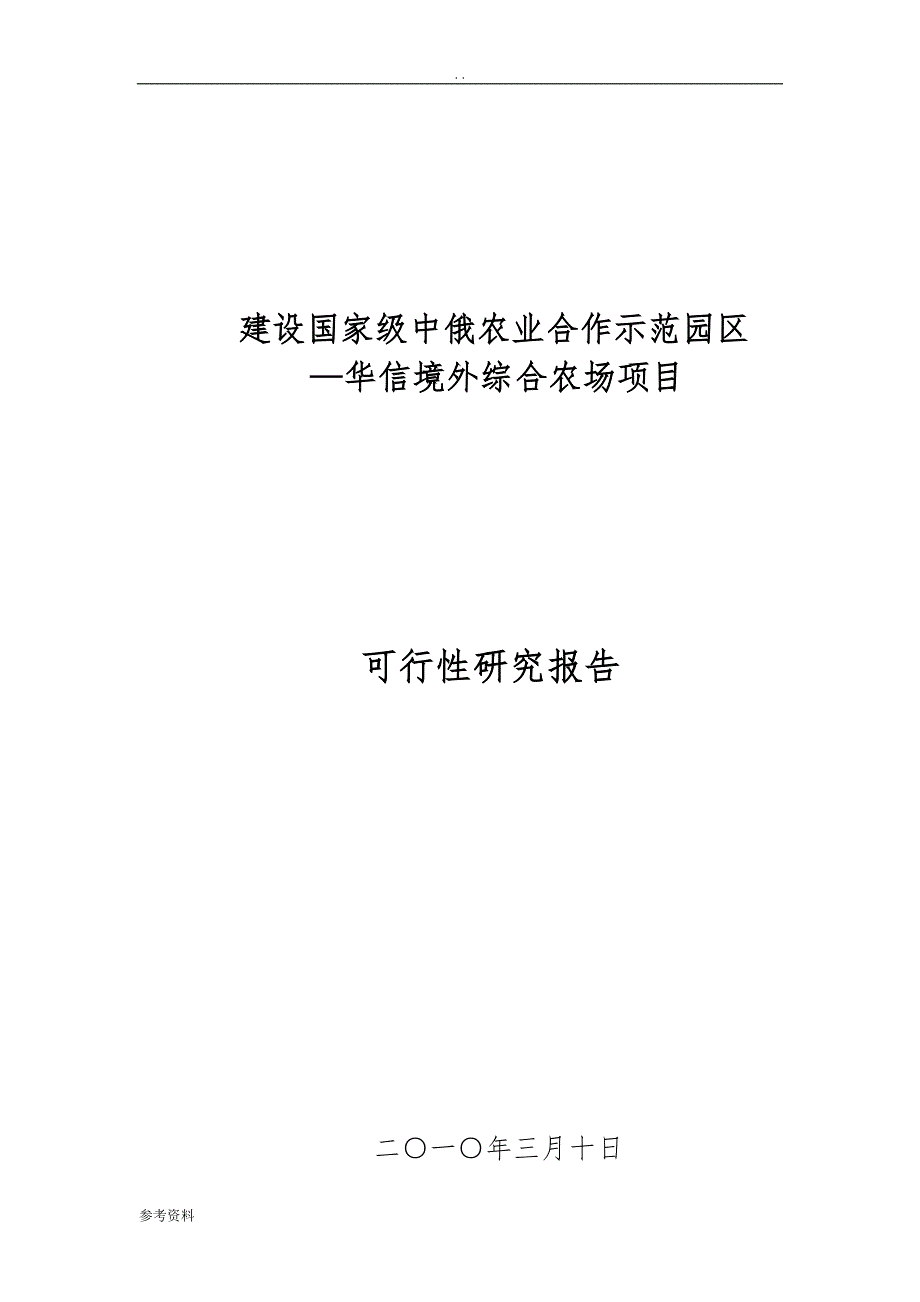 . .

建设国家级中俄农业合作示范园区
—华信境外综合农场项目

可行性研究报告

二〇一〇年三月十日

参考资料